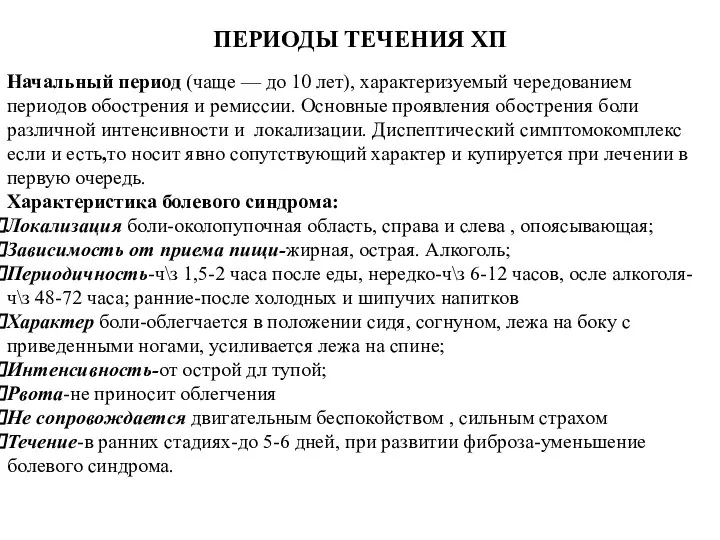 ПЕРИОДЫ ТЕЧЕНИЯ ХП

Начальный период (чаще — до 10 лет), характеризуемый чередованием периодов обострения и ремиссии. Основные проявления обострения боли различной интенсивности и локализации. Диспептический симптомокомплекс если и есть,то носит явно сопутствующий характер и купируется при лечении в первую очередь.
Характеристика болевого синдрома:
Локализация боли-околопупочная область, справа и слева , опоясывающая;
Зависимость от приема пищи-жирная, острая. Алкоголь;
Периодичность-ч\з 1,5-2 часа после еды, нередко-ч\з 6-12 часов, осле алкоголя-ч\з 48-72 часа; ранние-после холодных и шипучих напитков
Характер боли-облегчается в положении сидя, согнуном, лежа на боку с приведенными ногами, усиливается лежа на спине;
Интенсивность-от острой дл тупой;
Рвота-не приносит облегчения
Не сопровождается двигательным беспокойством , сильным страхом
Течение-в ранних стадиях-до 5-6 дней, при развитии фиброза-уменьшение болевого синдрома.